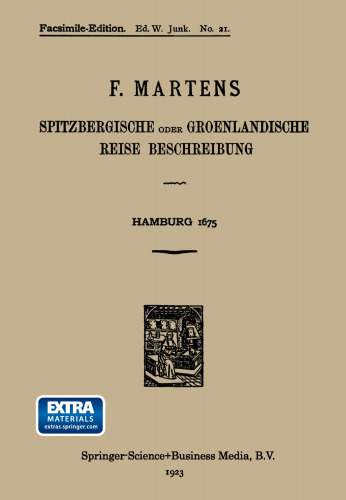 Facsimile-Edition. Ed. W. Junk. No. 21.

F. MARTENS

SPITZBERGISCHE ODER GROENLANDISCHE REISE BESCHREIBUNG

HAMBURG 1675

EXTRA MATERIALS extras.springer.com

Springer-Science+Business Media, B.V.

1923